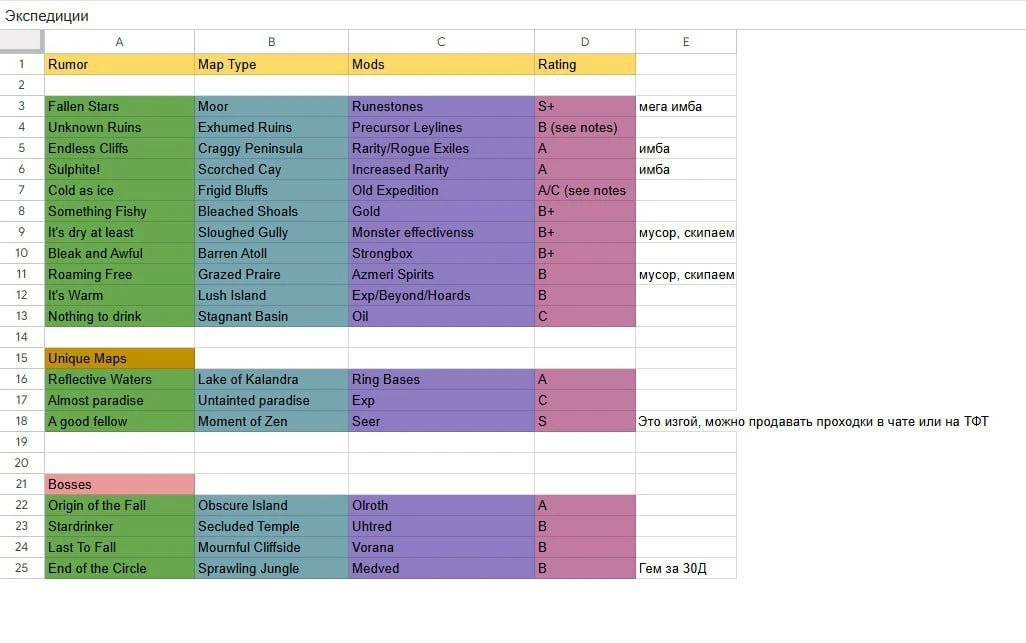 Экспедиции

| | A | B | C | D | E |
|---|---|---|---|---|---|
| 1 | Rumor | Map Type | Mods | Rating | |
| 2 | | | | | |
| 3 | Fallen Stars | Moor | Runestones | S+ | мега имба |
| 4 | Unknown Ruins | Exhumed Ruins | Precursor Leylines | B (see notes) | |
| 5 | Endless Cliffs | Craggy Peninsula | Rarity/Rogue Exiles | A | имба |
| 6 | Sulphite! | Scorched Cay | Increased Rarity | A | имба |
| 7 | Cold as ice | Frigid Bluffs | Old Expedition | A/C (see notes | |
| 8 | Something Fishy | Bleached Shoals | Gold | B+ | |
| 9 | It's dry at least | Sloughed Gully | Monster effectivenss | B+ | мусор, скипаем |
| 10 | Bleak and Awful | Barren Atoll | Strongbox | B+ | |
| 11 | Roaming Free | Grazed Praire | Azmeri Spirits | B | мусор, скипаем |
| 12 | It's Warm | Lush Island | Exp/Beyond/Hoards | B | |
| 13 | Nothing to drink | Stagnant Basin | Oil | C | |
| 14 | | | | | |
| 15 | Unique Maps | | | | |
| 16 | Reflective Waters | Lake of Kalandra | Ring Bases | A | |
| 17 | Almost paradise | Untainted paradise | Exp | C | |
| 18 | A good fellow | Moment of Zen | Seer | S | Это изгой, можно продавать проходки в чате или на ТФТ |
| 19 | | | | | |
| 20 | | | | | |
| 21 | Bosses | | | | |
| 22 | Origin of the Fall | Obscure Island | Olroth | A | |
| 23 | Stardrinker | Secluded Temple | Uhtred | B | |
| 24 | Last To Fall | Mournful Cliffside | Vorana | B | |
| 25 | End of the Circle | Sprawling Jungle | Medved | B | Гем за 30Д |